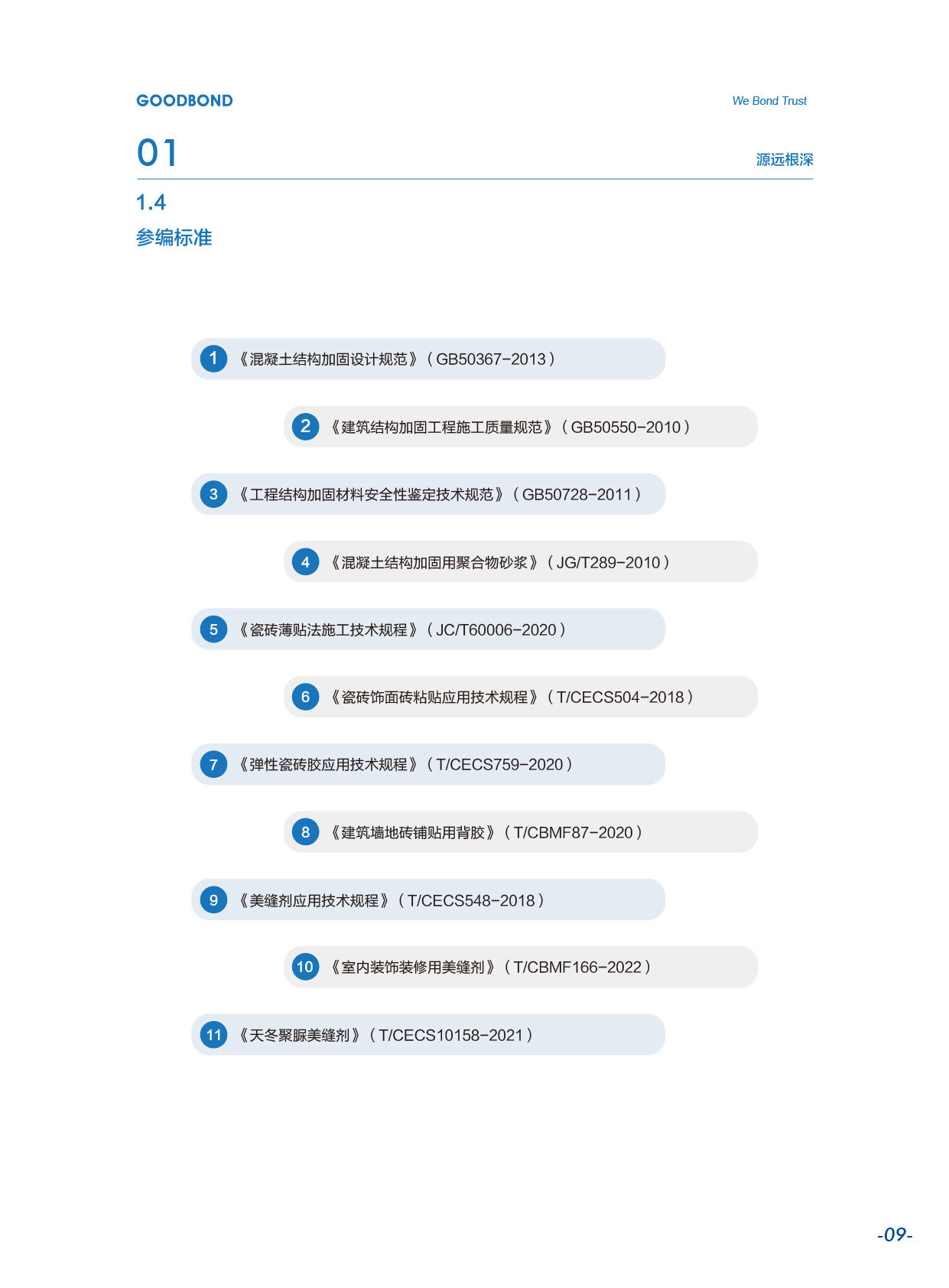 GOODBOND

We Bond Trust

01

源远根深

1.4

参编标准

1 《混凝土结构加固设计规范》（GB50367-2013）

2 《建筑结构加固工程施工质量规范》（GB50550-2010）

3 《工程结构加固材料安全性鉴定技术规范》（GB50728-2011）

4 《混凝土结构加固用聚合物砂浆》（JG/T289-2010）

5 《瓷砖薄贴法施工技术规程》（JC/T60006-2020）

6 《瓷砖饰面砖粘贴应用技术规程》（T/CECS504-2018）

7 《弹性瓷砖胶应用技术规程》（T/CECS759-2020）

8 《建筑墙地砖铺贴用背胶》（T/CBMF87-2020）

9 《美缝剂应用技术规程》（T/CECS548-2018）

10 《室内装饰装修用美缝剂》（T/CBMF166-2022）

11 《天冬聚脲美缝剂》（T/CECS10158-2021）

-09-